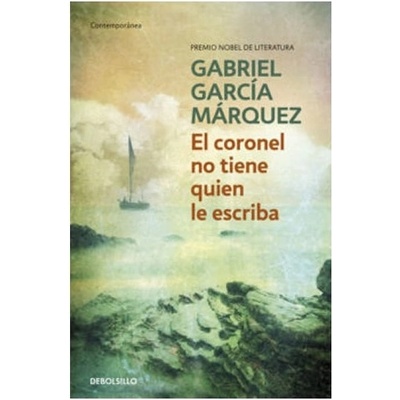 Contemporánea

PREMIO NOBEL DE LITERATURA

GABRIEL GARCÍA MÁRQUEZ

El coronel no tiene quien le escriba

DEBOLSILLO